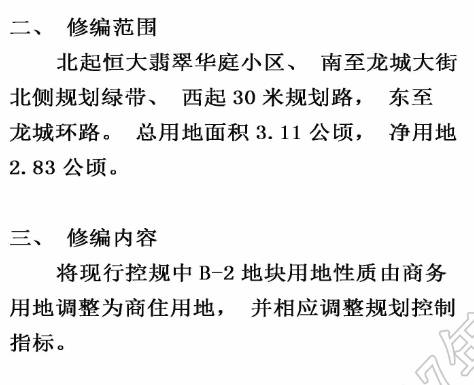 二、 修编范围

北起恒大翡翠华庭小区、 南至龙城大街北侧规划绿带、 西起 30 米规划路， 东至龙城环路。 总用地面积 3.11 公顷， 净用地 2.83 公顷。

三、 修编内容

将现行控规中 B-2 地块用地性质由商务用地调整为商住用地， 并相应调整规划控制指标。